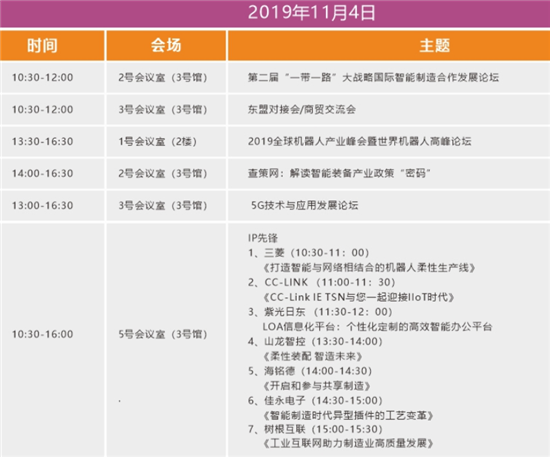 2019年11月4日

| 时间 | 会场 | 主题 |
|---|---|---|
| 10:30-12:00 | 2号会议室（3号馆） | 第二届“一带一路”大战略国际智能制造合作发展论坛 |
| 10:30-12:00 | 3号会议室（3号馆） | 东盟对接会/商贸交流会 |
| 13:30-16:30 | 1号会议室（2楼） | 2019全球机器人产业峰会暨世界机器人高峰论坛 |
| 14:00-16:30 | 2号会议室（3号馆） | 查策网：解读智能装备产业政策“密码” |
| 13:00-16:30 | 3号会议室（3号馆） | 5G技术与应用发展论坛 |
| 10:30-16:00 | 5号会议室（3号馆） | IP先锋 1、三菱（10:30-11：00）《打造智能与网络相结合的机器人柔性生产线》 2、CC-LINK（11:00-11：30）《CC-Link IE TSN与您一起迎接IIoT时代》 3、紫光日东（11:30-12：00）LOA信息化平台：个性化定制的高效智能办公平台 4、山龙智控（13:30-14:00）《柔性装配 智造未来》 5、海铭德（14:00-14:30）《开启和参与共享制造》 6、佳永电子（14:30-15:00）《智能制造时代异型插件的工艺变革》 7、树根互联（15:00-15:30）《工业互联网助力制造业高质量发展》 |